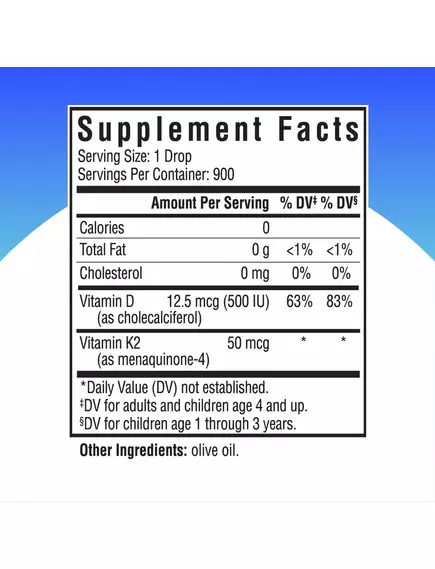 Supplement Facts
Serving Size: 1 Drop
Servings Per Container: 900

| | Amount Per Serving | % DV‡ | % DV§ |
|---|---|---|---|
| Calories | 0 | | |
| Total Fat | 0 g | <1% | <1% |
| Cholesterol | 0 mg | 0% | 0% |
| Vitamin D (as cholecalciferol) | 12.5 mcg (500 IU) | 63% | 83% |
| Vitamin K2 (as menaquinone-4) | 50 mcg | * | * |

*Daily Value (DV) not established.
‡DV for adults and children age 4 and up.
§DV for children age 1 through 3 years.

Other Ingredients: olive oil.